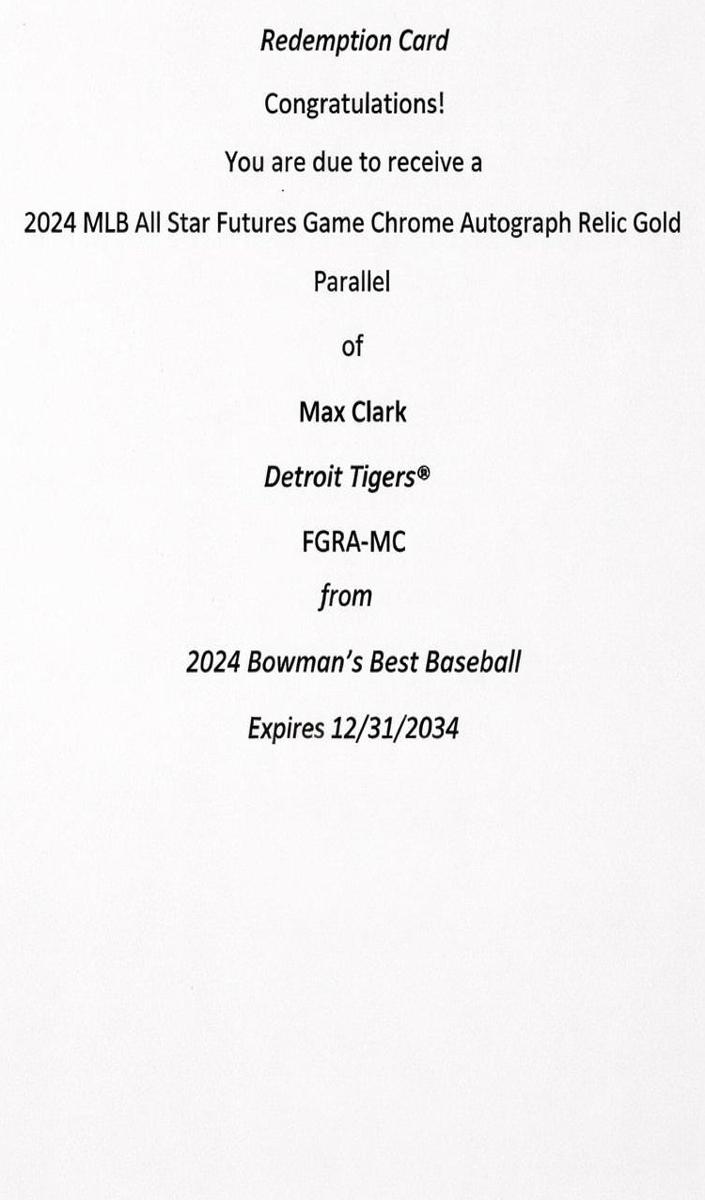 Redemption Card

Congratulations!

You are due to receive a

2024 MLB All Star Futures Game Chrome Autograph Relic Gold Parallel

of

Max Clark

Detroit Tigers®

FGRA-MC

from

2024 Bowman's Best Baseball

Expires 12/31/2034